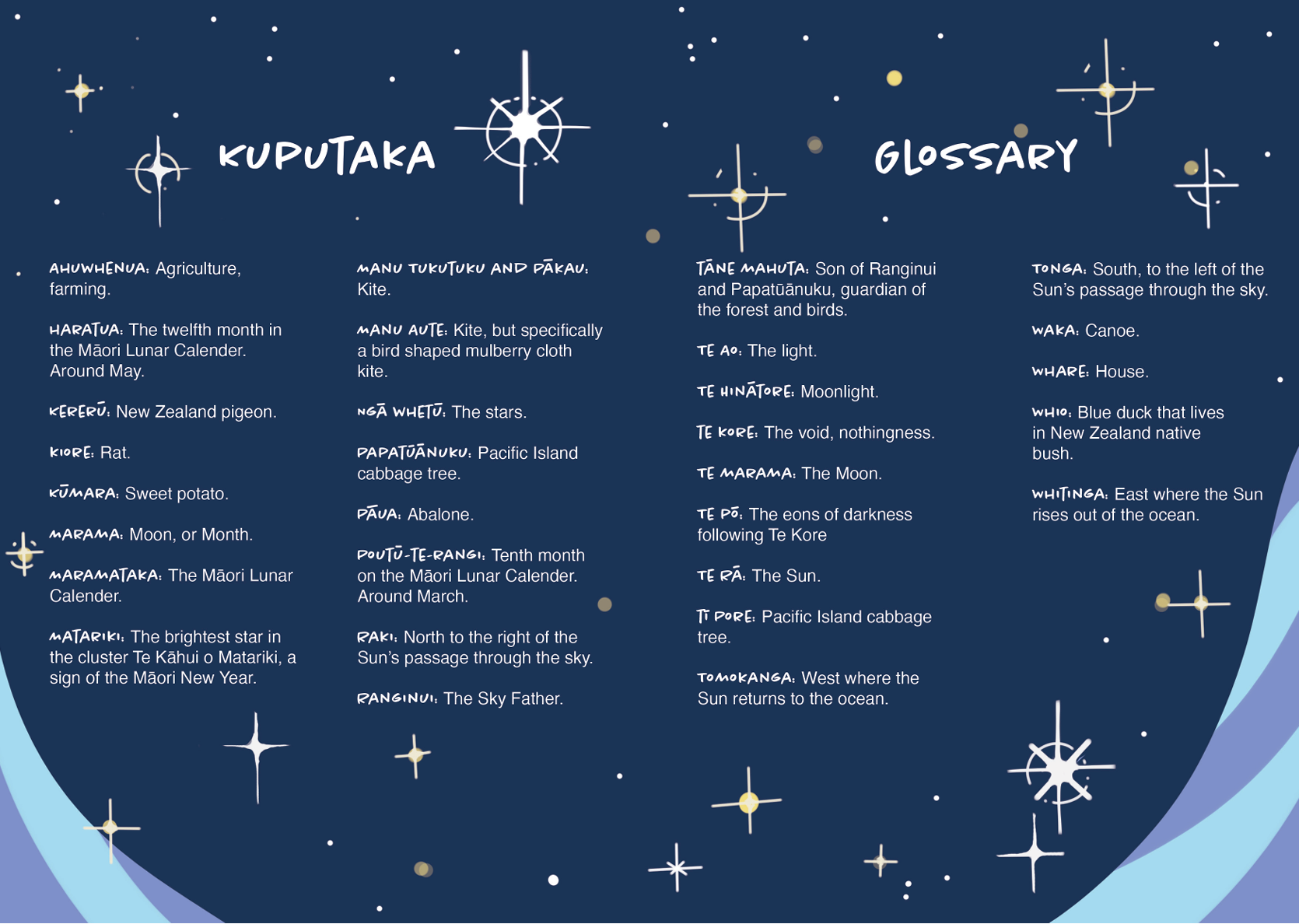 KUPUTAKA

GLOSSARY

AHUWHENUA: Agriculture, farming.

HARATUA: The twelfth month in the Māori Lunar Calender. Around May.

KERERŪ: New Zealand pigeon.

KIORE: Rat.

KŪMARA: Sweet potato.

MARAMA: Moon, or Month.

MARAMATAKA: The Māori Lunar Calender.

MATARIKI: The brightest star in the cluster Te Kāhui o Matariki, a sign of the Māori New Year.

MANU TUKUTUKU AND PĀKAU: Kite.

MANU AUTE: Kite, but specifically a bird shaped mulberry cloth kite.

NGĀ WHETŪ: The stars.

PAPATŪĀNUKU: Pacific Island cabbage tree.

PĀUA: Abalone.

POUTŪ-TE-RANGI: Tenth month on the Māori Lunar Calender. Around March.

RAKI: North to the right of the Sun's passage through the sky.

RANGINUI: The Sky Father.

TĀNE MAHUTA: Son of Ranginui and Papatūānuku, guardian of the forest and birds.

TE AO: The light.

TE HINĀTORE: Moonlight.

TE KORE: The void, nothingness.

TE MARAMA: The Moon.

TE PŌ: The eons of darkness following Te Kore

TE RĀ: The Sun.

TĪ PORE: Pacific Island cabbage tree.

TOMOKANGA: West where the Sun returns to the ocean.

TONGA: South, to the left of the Sun's passage through the sky.

WAKA: Canoe.

WHARE: House.

WHIO: Blue duck that lives in New Zealand native bush.

WHITINGA: East where the Sun rises out of the ocean.